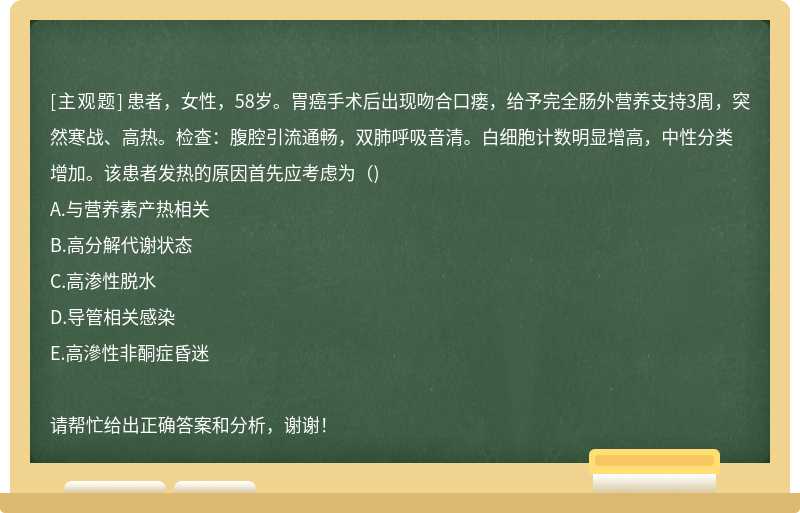 [主观题] 患者，女性，58岁。胃癌手术后出现吻合口瘘，给予完全肠外营养支持3周，突然寒战、高热。检查：腹腔引流通畅，双肺呼吸音清。白细胞计数明显增高，中性分类增加。该患者发热的原因首先应考虑为（)
A.与营养素产热相关
B.高分解代谢状态
C.高渗性脱水
D.导管相关感染
E.高渗性非酮症昏迷

请帮忙给出正确答案和分析，谢谢！